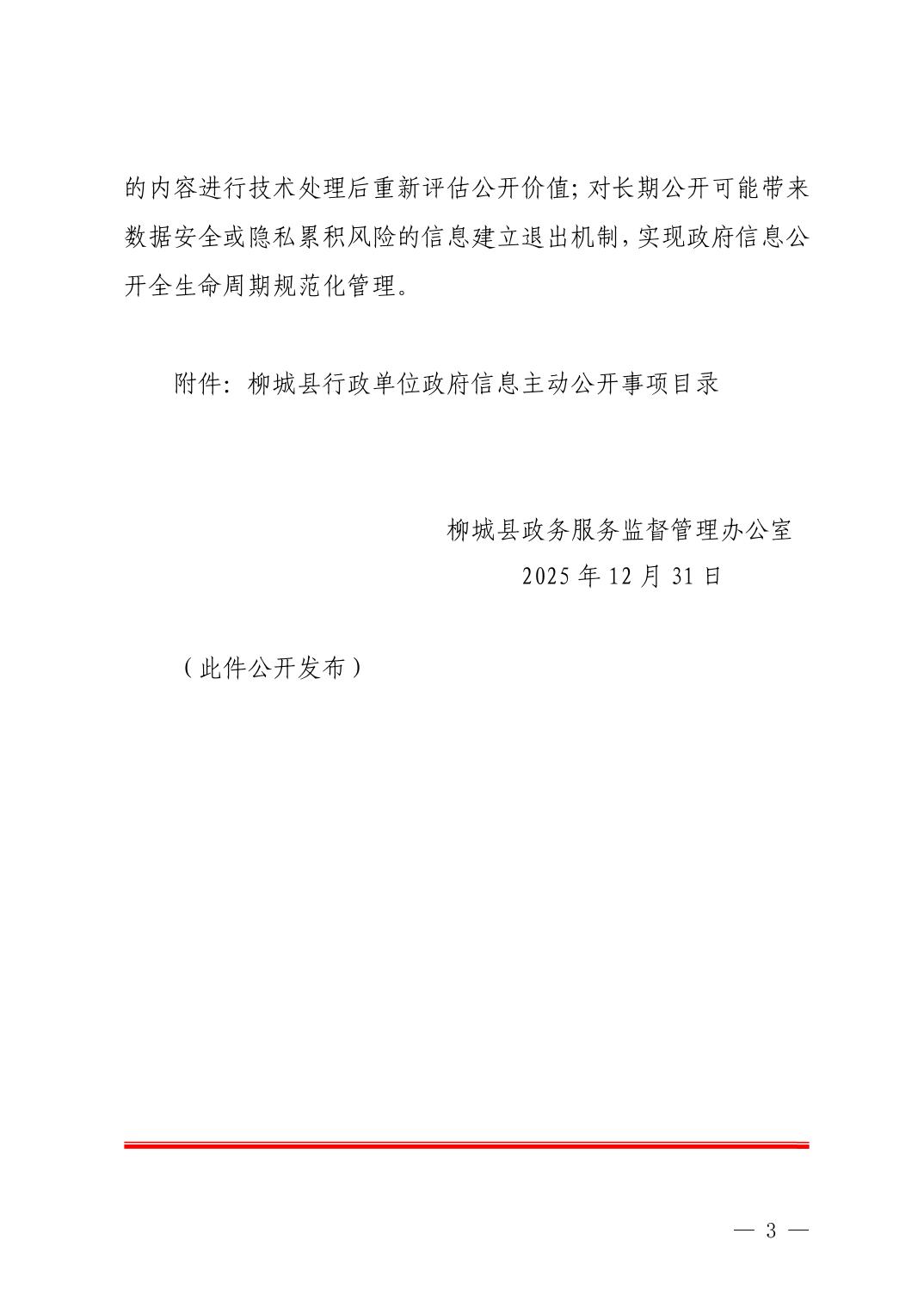 的内容进行技术处理后重新评估公开价值；对长期公开可能带来数据安全或隐私累积风险的信息建立退出机制，实现政府信息公开全生命周期规范化管理。

附件：柳城县行政单位政府信息主动公开事项目录

柳城县政务服务监督管理办公室
2025 年 12 月 31 日

（此件公开发布）

— 3 —